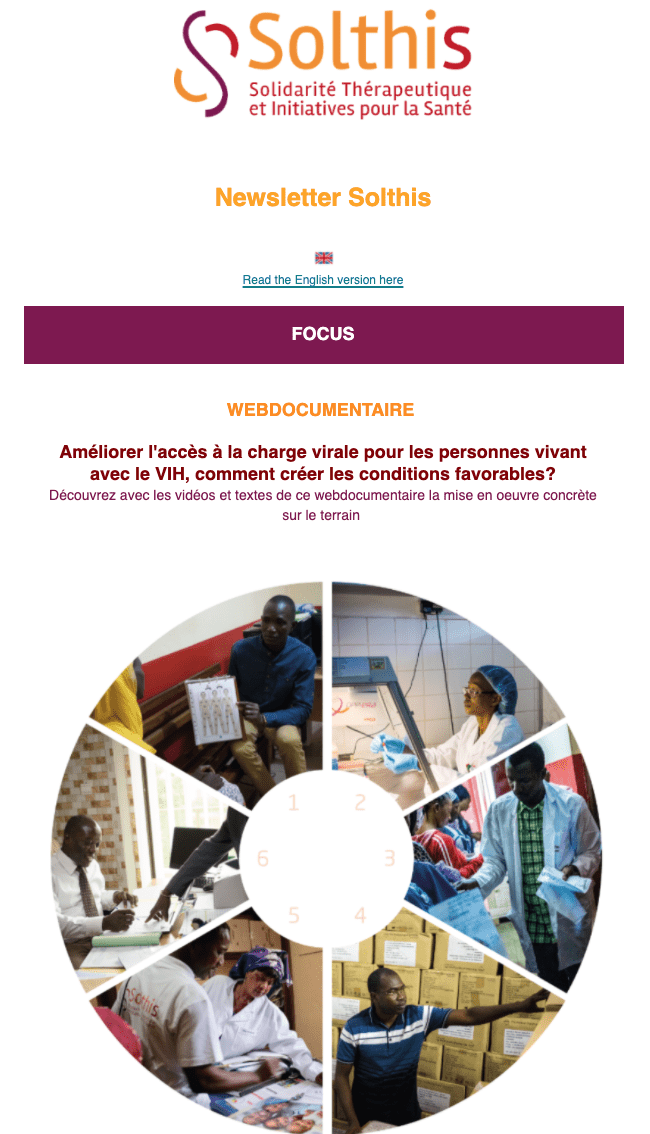 Solthis
Solidarité Thérapeutique et Initiatives pour la Santé

Newsletter Solthis

Read the English version here

FOCUS

WEBDOCUMENTAIRE

Améliorer l'accès à la charge virale pour les personnes vivant avec le VIH, comment créer les conditions favorables?
Découvrez avec les vidéos et textes de ce webdocumentaire la mise en oeuvre concrète sur le terrain

1
2
3
4
5
6

Solthis